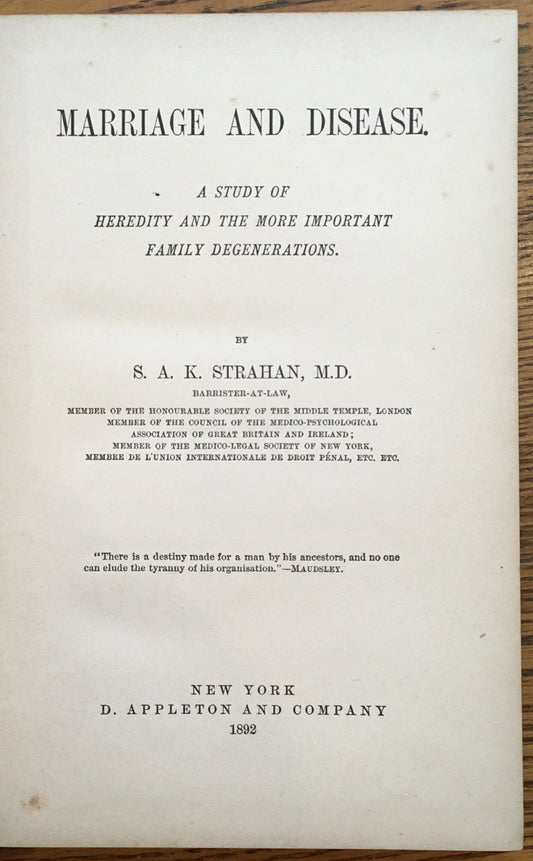 MARRIAGE AND DISEASE.

A STUDY OF
HEREDITY AND THE MORE IMPORTANT
FAMILY DEGENERATIONS.

BY

S. A. K. STRAHAN, M.D.
BARRISTER-AT-LAW,
MEMBER OF THE HONOURABLE SOCIETY OF THE MIDDLE TEMPLE, LONDON
MEMBER OF THE COUNCIL OF THE MEDICO-PSYCHOLOGICAL ASSOCIATION OF GREAT BRITAIN AND IRELAND;
MEMBER OF THE MEDICO-LEGAL SOCIETY OF NEW YORK,
MEMBRE DE L'UNION INTERNATIONALE DE DROIT PÉNAL, ETC. ETC.

"There is a destiny made for a man by his ancestors, and no one can elude the tyranny of his organisation."—MAUDSLEY.

NEW YORK
D. APPLETON AND COMPANY
1892